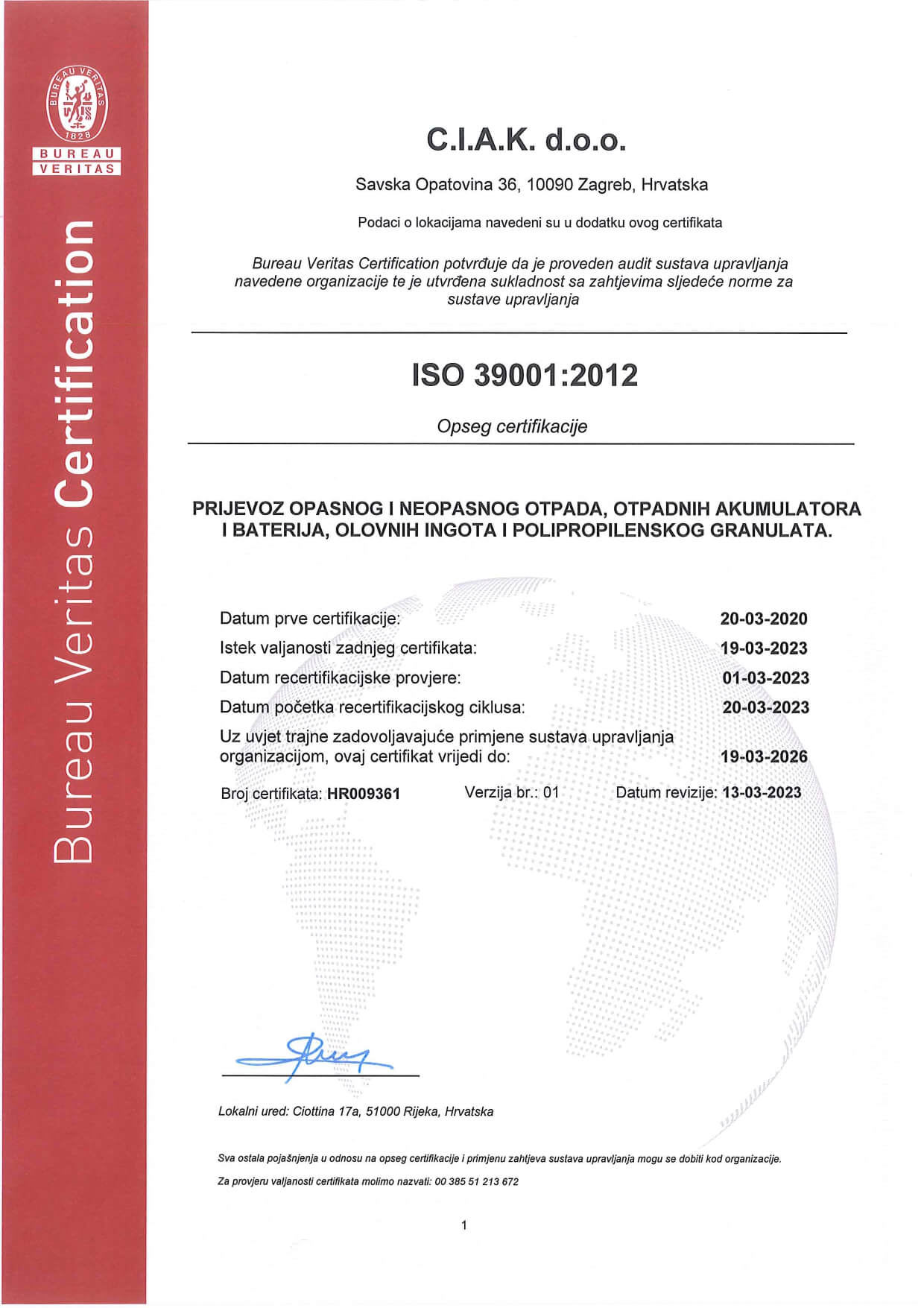 BUREAU VERITAS 1828

BUREAU VERITAS

Bureau Veritas Certification

C.I.A.K. d.o.o.

Savska Opatovina 36, 10090 Zagreb, Hrvatska

Podaci o lokacijama navedeni su u dodatku ovog certifikata

Bureau Veritas Certification potvrđuje da je proveden audit sustava upravljanja navedene organizacije te je utvrđena sukladnost sa zahtjevima sljedeće norme za sustave upravljanja

ISO 39001:2012

Opseg certifikacije

PRIJEVOZ OPASNOG I NEOPASNOG OTPADA, OTPADNIH AKUMULATORA I BATERIJA, OLOVNIH INGOTA I POLIPROPILENSKOG GRANULATA.

Datum prve certifikacije: 20-03-2020
Istek valjanosti zadnjeg certifikata: 19-03-2023
Datum recertifikacijske provjere: 01-03-2023
Datum početka recertifikacijskog ciklusa: 20-03-2023
Uz uvjet trajne zadovoljavajuće primjene sustava upravljanja organizacijom, ovaj certifikat vrijedi do: 19-03-2026

Broj certifikata: HR009361 Verzija br.: 01 Datum revizije: 13-03-2023

Lokalni ured: Ciottina 17a, 51000 Rijeka, Hrvatska

Sva ostala pojašnjenja u odnosu na opseg certifikacije i primjenu zahtjeva sustava upravljanja mogu se dobiti kod organizacije.

Za provjeru valjanosti certifikata molimo nazvati: 00 385 51 213 672

1